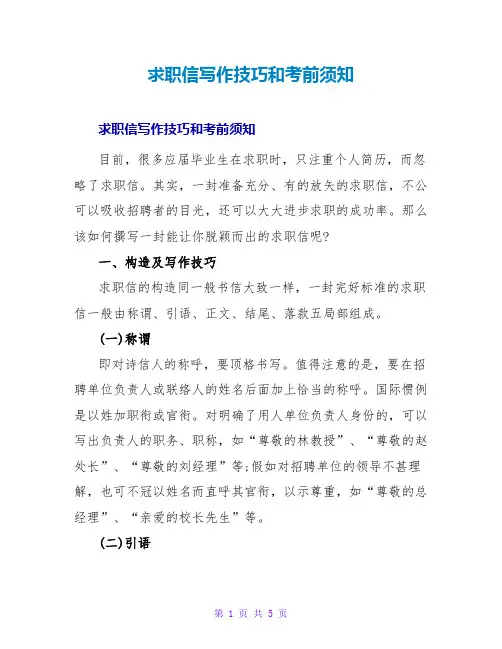 求职信写作技巧和考前须知

求职信写作技巧和考前须知

目前，很多应届毕业生在求职时，只注重个人简历，而忽略了求职信。其实，一封准备充分、有的放矢的求职信，不公可以吸收招聘者的目光，还可以大大进步求职的成功率。那么该如何撰写一封能让你脱颖而出的求职信呢?

一、构造及写作技巧

求职信的构造同一般书信大致一样，一封完好标准的求职信一般由称谓、引语、正文、结尾、落款五局部组成。

(一)称谓

即对诗信人的称呼，要顶格书写。值得注意的是，要在招聘单位负责人或联络人的姓名后面加上恰当的称呼。国际惯例是以姓加职衔或官衔。对明确了用人单位负责人身份的，可以写出负责人的职务、职称，如“尊敬的林教授”、“尊敬的赵处长”、“尊敬的刘经理”等;假如对招聘单位的领导不甚理解，也可不冠以姓名而直呼其官衔，以示尊重，如“尊敬的总经理”、“亲爱的校长先生”等。

(二)引语

第 1 页 共 5 页